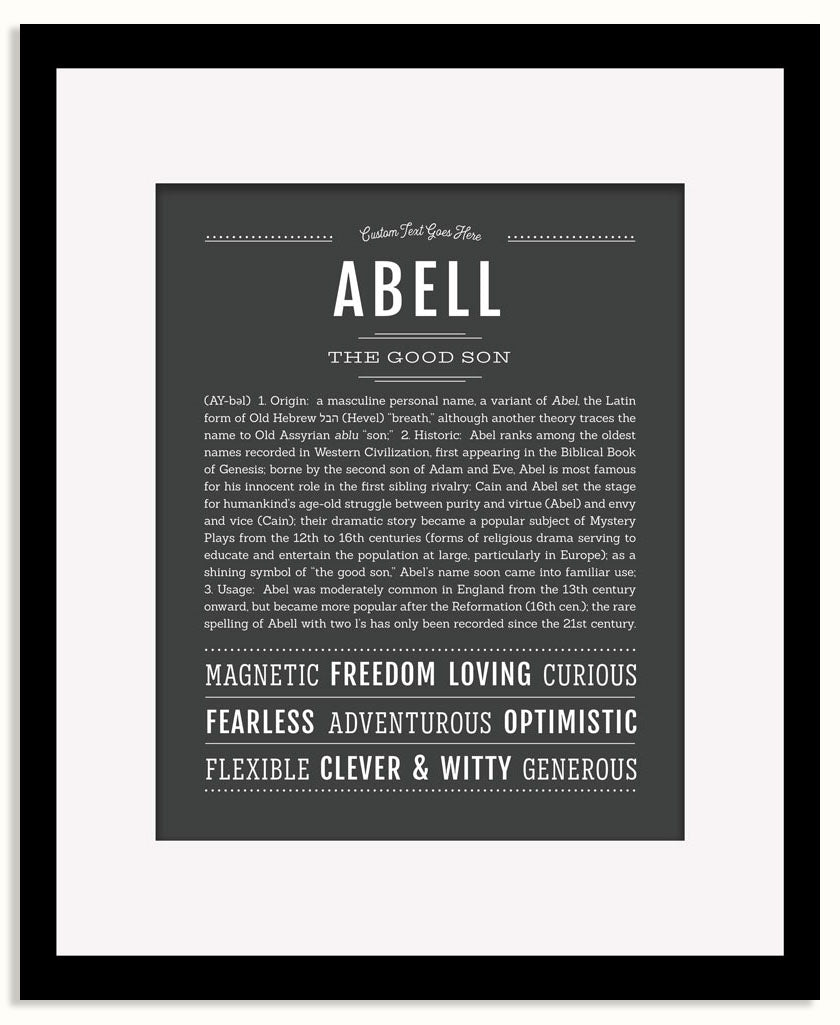 Custom Text Goes Here

ABELL

THE GOOD SON

(AY-bəl) 1. Origin: a masculine personal name, a variant of Abel, the Latin form of Old Hebrew הבל (Hevel) "breath," although another theory traces the name to Old Assyrian ablu "son;" 2. Historic: Abel ranks among the oldest names recorded in Western Civilization, first appearing in the Biblical Book of Genesis; borne by the second son of Adam and Eve, Abel is most famous for his innocent role in the first sibling rivalry: Cain and Abel set the stage for humankind's age-old struggle between purity and virtue (Abel) and envy and vice (Cain); their dramatic story became a popular subject of Mystery Plays from the 12th to 16th centuries (forms of religious drama serving to educate and entertain the population at large, particularly in Europe); as a shining symbol of "the good son," Abel's name soon came into familiar use; 3. Usage: Abel was moderately common in England from the 13th century onward, but became more popular after the Reformation (16th cen.); the rare spelling of Abell with two l's has only been recorded since the 21st century.

MAGNETIC FREEDOM LOVING CURIOUS

FEARLESS ADVENTUROUS OPTIMISTIC

FLEXIBLE CLEVER & WITTY GENEROUS